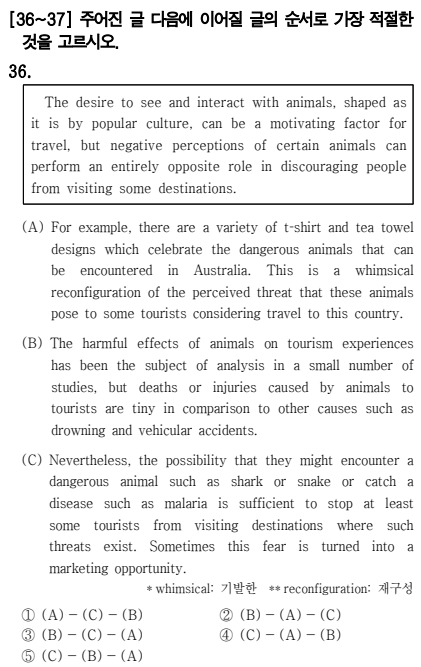 [36~37] 주어진 글 다음에 이어질 글의 순서로 가장 적절한 것을 고르시오.

36.

The desire to see and interact with animals, shaped as it is by popular culture, can be a motivating factor for travel, but negative perceptions of certain animals can perform an entirely opposite role in discouraging people from visiting some destinations.

(A) For example, there are a variety of t-shirt and tea towel designs which celebrate the dangerous animals that can be encountered in Australia. This is a whimsical reconfiguration of the perceived threat that these animals pose to some tourists considering travel to this country.

(B) The harmful effects of animals on tourism experiences has been the subject of analysis in a small number of studies, but deaths or injuries caused by animals to tourists are tiny in comparison to other causes such as drowning and vehicular accidents.

(C) Nevertheless, the possibility that they might encounter a dangerous animal such as shark or snake or catch a disease such as malaria is sufficient to stop at least some tourists from visiting destinations where such threats exist. Sometimes this fear is turned into a marketing opportunity.

* whimsical: 기발한 ** reconfiguration: 재구성

① (A) – (C) – (B)
② (B) – (A) – (C)
③ (B) – (C) – (A)
④ (C) – (A) – (B)
⑤ (C) – (B) – (A)